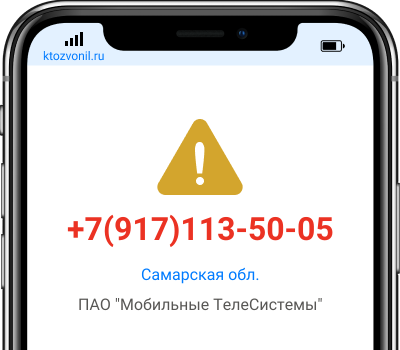 ktozvonil.ru

+7(917)113-50-05

Самарская обл.

ПАО "Мобильные ТелеСистемы"